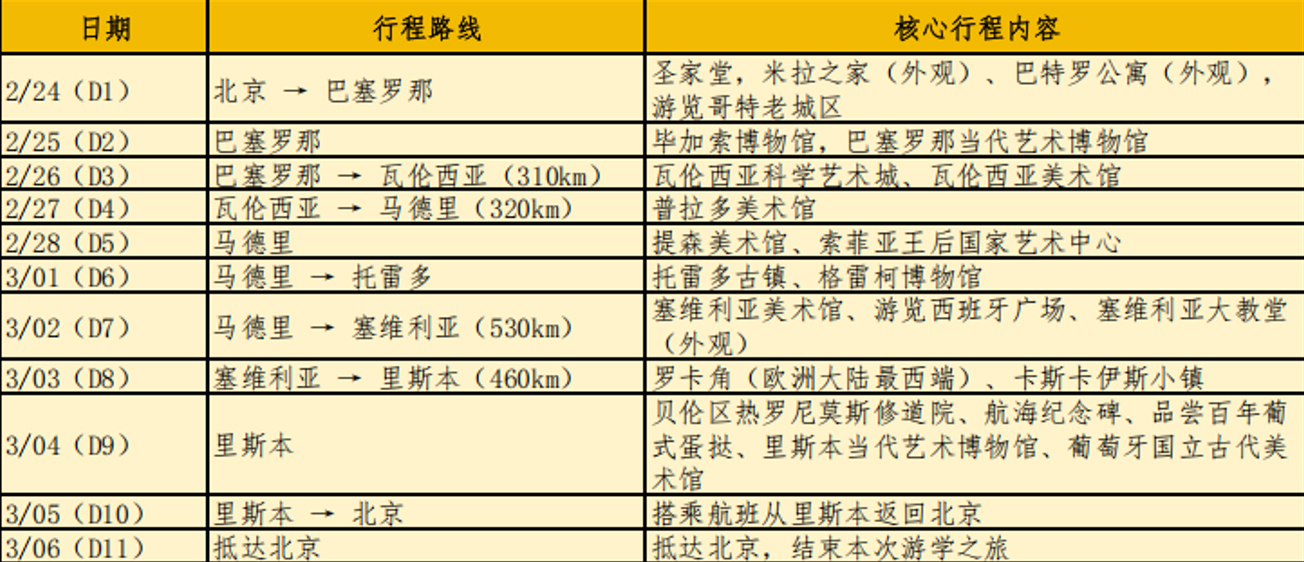 | 日期 | 行程路线 | 核心行程内容 |
|---|---|---|
| 2/24（D1） | 北京 → 巴塞罗那 | 圣家堂，米拉之家（外观）、巴特罗公寓（外观），游览哥特老城区 |
| 2/25（D2） | 巴塞罗那 | 毕加索博物馆，巴塞罗那当代艺术博物馆 |
| 2/26（D3） | 巴塞罗那 → 瓦伦西亚（310km） | 瓦伦西亚科学艺术城、瓦伦西亚美术馆 |
| 2/27（D4） | 瓦伦西亚 → 马德里（320km） | 普拉多美术馆 |
| 2/28（D5） | 马德里 | 提森美术馆、索菲亚王后国家艺术中心 |
| 3/01（D6） | 马德里 → 托雷多 | 托雷多古镇、格雷柯博物馆 |
| 3/02（D7） | 马德里 → 塞维利亚（530km） | 塞维利亚美术馆、游览西班牙广场、塞维利亚大教堂（外观） |
| 3/03（D8） | 塞维利亚 → 里斯本（460km） | 罗卡角（欧洲大陆最西端）、卡斯卡伊斯小镇 |
| 3/04（D9） | 里斯本 | 贝伦区热罗尼莫斯修道院、航海纪念碑、品尝百年葡式蛋挞、里斯本当代艺术博物馆、葡萄牙国立古代美术馆 |
| 3/05（D10） | 里斯本 → 北京 | 搭乘航班从里斯本返回北京 |
| 3/06（D11） | 抵达北京 | 抵达北京，结束本次游学之旅 |